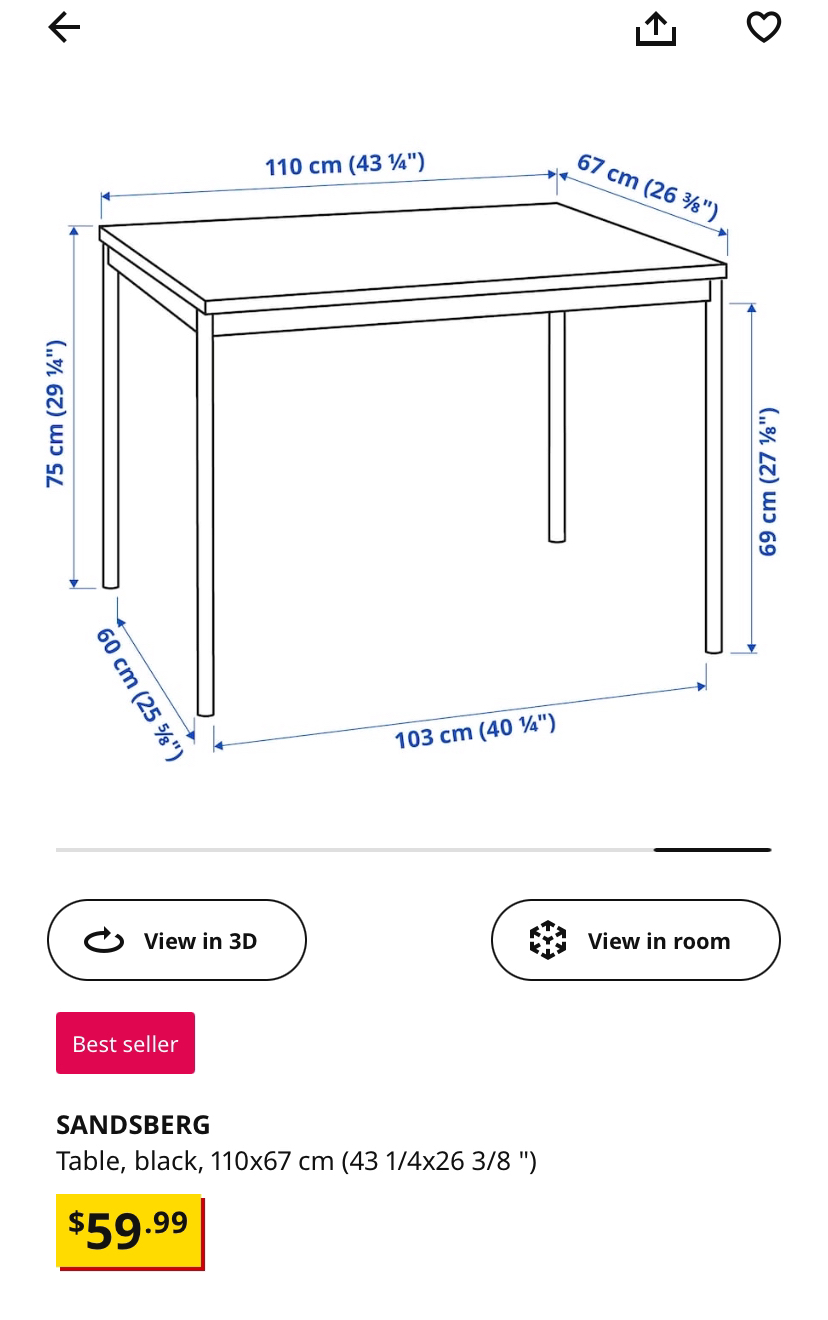 110 cm (43 ¼")
67 cm (26 ⅜")
75 cm (29 ¼")
69 cm (27 ⅛")
60 cm (25 ⅝")
103 cm (40 ¼")

View in 3D
View in room

Best seller

SANDSBERG
Table, black, 110x67 cm (43 1/4x26 3/8 ")

$59.99